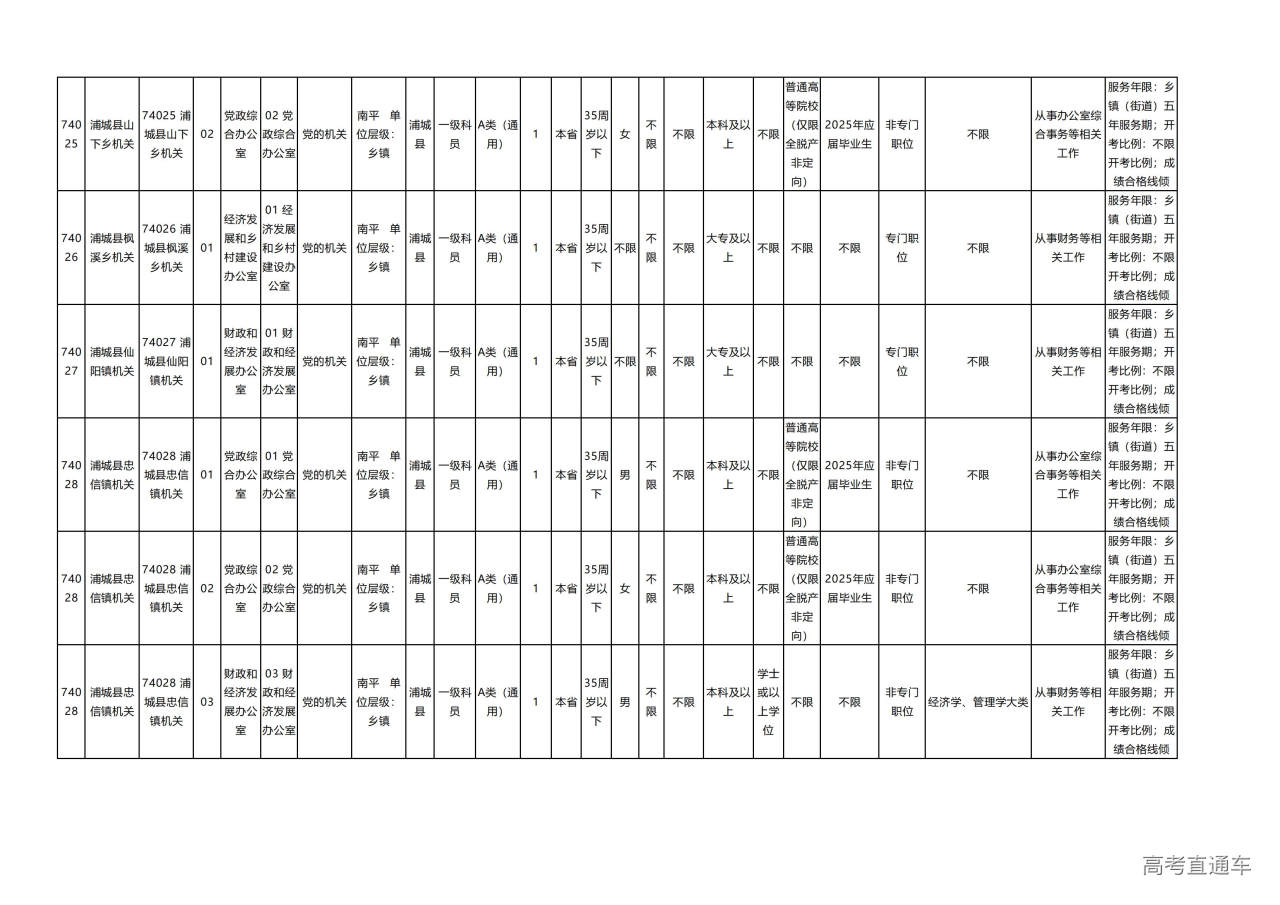 | 74025 | 浦城县山下乡机关 | 74025 浦城县山下乡机关 | 02 | 党政综合办公室 | 02 党政综合办公室 | 党的机关 | 南平 单位层级：乡镇 | 浦城县 | 一级科员 | A类（通用） | 1 | 本省 | 35周岁以下 | 女 | 不限 | 不限 | 本科及以上 | 不限 | 普通高等院校（仅限全脱产非定向） | 2025年应届毕业生 | 非专门职位 | 不限 | 从事办公室综合事务等相关工作 | 服务年限：乡镇（街道）五年服务期；开考比例：不限开考比例；成绩合格线倾 |
|---|---|---|---|---|---|---|---|---|---|---|---|---|---|---|---|---|---|---|---|---|---|---|---|---|
| 74026 | 浦城县枫溪乡机关 | 74026 浦城县枫溪乡机关 | 01 | 经济发展和乡村建设办公室 | 01 经济发展和乡村建设办公室 | 党的机关 | 南平 单位层级：乡镇 | 浦城县 | 一级科员 | A类（通用） | 1 | 本省 | 35周岁以下 | 不限 | 不限 | 不限 | 大专及以上 | 不限 | 不限 | 不限 | 专门职位 | 不限 | 从事财务等相关工作 | 服务年限：乡镇（街道）五年服务期；开考比例：不限开考比例；成绩合格线倾 |
| 74027 | 浦城县仙阳镇机关 | 74027 浦城县仙阳镇机关 | 01 | 财政和经济发展办公室 | 01 财政和经济发展办公室 | 党的机关 | 南平 单位层级：乡镇 | 浦城县 | 一级科员 | A类（通用） | 1 | 本省 | 35周岁以下 | 不限 | 不限 | 不限 | 大专及以上 | 不限 | 不限 | 不限 | 专门职位 | 不限 | 从事财务等相关工作 | 服务年限：乡镇（街道）五年服务期；开考比例：不限开考比例；成绩合格线倾 |
| 74028 | 浦城县忠信镇机关 | 74028 浦城县忠信镇机关 | 01 | 党政综合办公室 | 01 党政综合办公室 | 党的机关 | 南平 单位层级：乡镇 | 浦城县 | 一级科员 | A类（通用） | 1 | 本省 | 35周岁以下 | 男 | 不限 | 不限 | 本科及以上 | 不限 | 普通高等院校（仅限全脱产非定向） | 2025年应届毕业生 | 非专门职位 | 不限 | 从事办公室综合事务等相关工作 | 服务年限：乡镇（街道）五年服务期；开考比例：不限开考比例；成绩合格线倾 |
| 74028 | 浦城县忠信镇机关 | 74028 浦城县忠信镇机关 | 02 | 党政综合办公室 | 02 党政综合办公室 | 党的机关 | 南平 单位层级：乡镇 | 浦城县 | 一级科员 | A类（通用） | 1 | 本省 | 35周岁以下 | 女 | 不限 | 不限 | 本科及以上 | 不限 | 普通高等院校（仅限全脱产非定向） | 2025年应届毕业生 | 非专门职位 | 不限 | 从事办公室综合事务等相关工作 | 服务年限：乡镇（街道）五年服务期；开考比例：不限开考比例；成绩合格线倾 |
| 74028 | 浦城县忠信镇机关 | 74028 浦城县忠信镇机关 | 03 | 财政和经济发展办公室 | 03 财政和经济发展办公室 | 党的机关 | 南平 单位层级：乡镇 | 浦城县 | 一级科员 | A类（通用） | 1 | 本省 | 35周岁以下 | 男 | 不限 | 不限 | 本科及以上 | 学士或以上学位 | 不限 | 不限 | 非专门职位 | 经济学、管理学大类 | 从事财务等相关工作 | 服务年限：乡镇（街道）五年服务期；开考比例：不限开考比例；成绩合格线倾 |

高考直通车